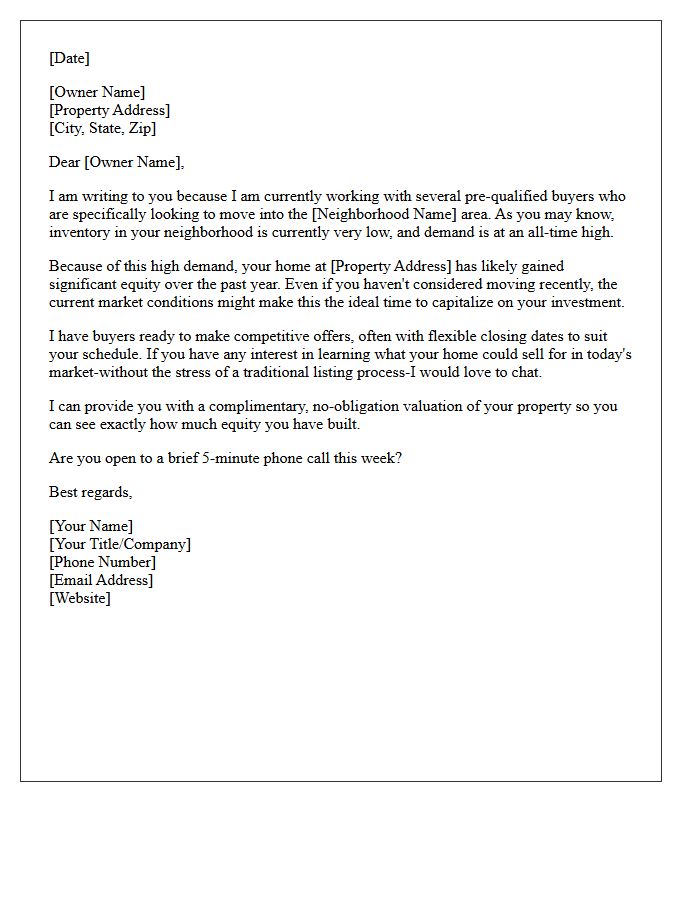 [Date]

[Owner Name]
[Property Address]
[City, State, Zip]

Dear [Owner Name],

I am writing to you because I am currently working with several pre-qualified buyers who are specifically looking to move into the [Neighborhood Name] area. As you may know, inventory in your neighborhood is currently very low, and demand is at an all-time high.

Because of this high demand, your home at [Property Address] has likely gained significant equity over the past year. Even if you haven't considered moving recently, the current market conditions might make this the ideal time to capitalize on your investment.

I have buyers ready to make competitive offers, often with flexible closing dates to suit your schedule. If you have any interest in learning what your home could sell for in today's market-without the stress of a traditional listing process-I would love to chat.

I can provide you with a complimentary, no-obligation valuation of your property so you can see exactly how much equity you have built.

Are you open to a brief 5-minute phone call this week?

Best regards,

[Your Name]
[Your Title/Company]
[Phone Number]
[Email Address]
[Website]